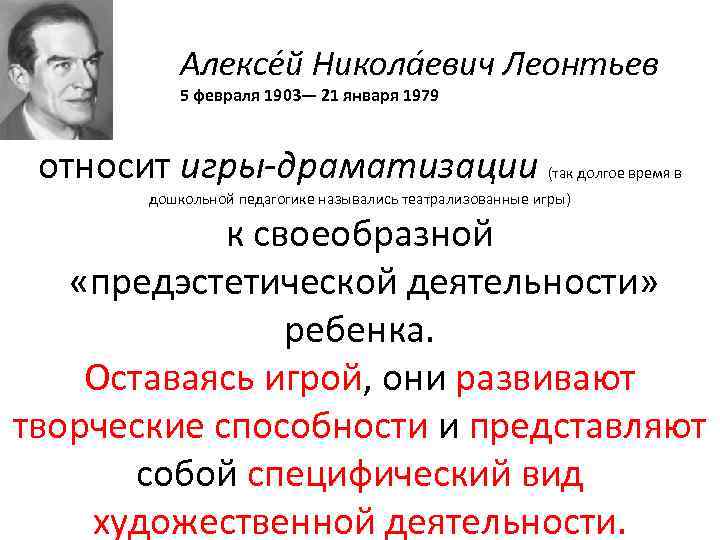 Алексе́й Никола́евич Леонтьев
5 февраля 1903— 21 января 1979

относит игры-драматизации (так долгое время в дошкольной педагогике назывались театрализованные игры) к своеобразной «предэстетической деятельности» ребенка.

Оставаясь игрой, они развивают творческие способности и представляют собой специфический вид художественной деятельности.